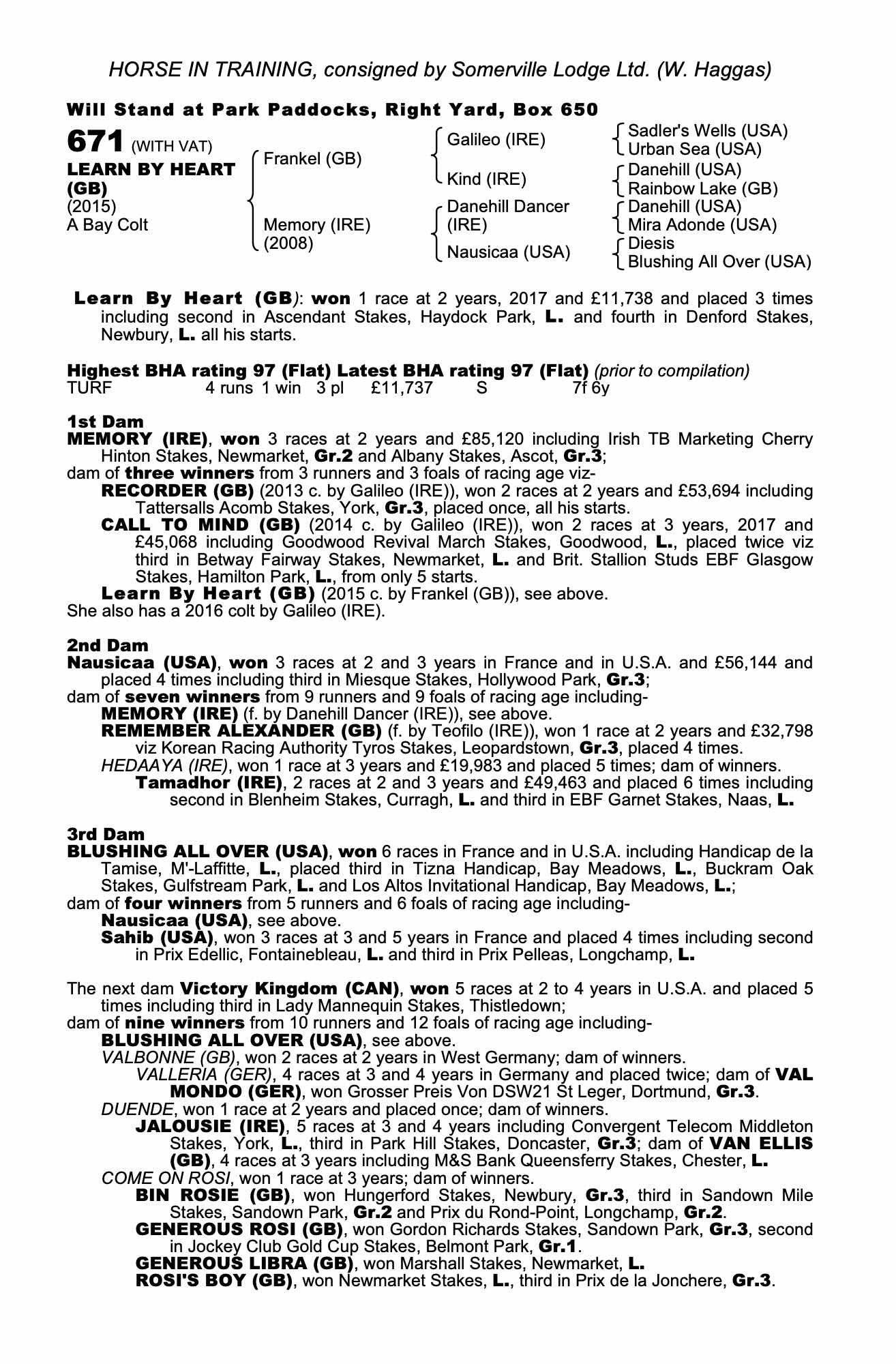 HORSE IN TRAINING, consigned by Somerville Lodge Ltd. (W. Haggas)

Will Stand at Park Paddocks, Right Yard, Box 650

671 (WITH VAT)
LEARN BY HEART (GB)
(2015)
A Bay Colt

Frankel (GB)
Memory (IRE) (2008)

Galileo (IRE)
Kind (IRE)
Danehill Dancer (IRE)
Nausicaa (USA)

Sadler's Wells (USA)
Urban Sea (USA)
Danehill (USA)
Rainbow Lake (GB)
Danehill (USA)
Mira Adonde (USA)
Diesis
Blushing All Over (USA)

Learn By Heart (GB): won 1 race at 2 years, 2017 and £11,738 and placed 3 times including second in Ascendant Stakes, Haydock Park, L. and fourth in Denford Stakes, Newbury, L. all his starts.

Highest BHA rating 97 (Flat) Latest BHA rating 97 (Flat) (prior to compilation)
TURF 4 runs 1 win 3 pl £11,737 S 7f 6y

1st Dam
MEMORY (IRE), won 3 races at 2 years and £85,120 including Irish TB Marketing Cherry Hinton Stakes, Newmarket, Gr.2 and Albany Stakes, Ascot, Gr.3;
dam of three winners from 3 runners and 3 foals of racing age viz-
RECORDER (GB) (2013 c. by Galileo (IRE)), won 2 races at 2 years and £53,694 including Tattersalls Acomb Stakes, York, Gr.3, placed once, all his starts.
CALL TO MIND (GB) (2014 c. by Galileo (IRE)), won 2 races at 3 years, 2017 and £45,068 including Goodwood Revival March Stakes, Goodwood, L., placed twice viz third in Betway Fairway Stakes, Newmarket, L. and Brit. Stallion Studs EBF Glasgow Stakes, Hamilton Park, L., from only 5 starts.
Learn By Heart (GB) (2015 c. by Frankel (GB)), see above.
She also has a 2016 colt by Galileo (IRE).

2nd Dam
Nausicaa (USA), won 3 races at 2 and 3 years in France and in U.S.A. and £56,144 and placed 4 times including third in Miesque Stakes, Hollywood Park, Gr.3;
dam of seven winners from 9 runners and 9 foals of racing age including-
MEMORY (IRE) (f. by Danehill Dancer (IRE)), see above.
REMEMBER ALEXANDER (GB) (f. by Teofilo (IRE)), won 1 race at 2 years and £32,798 viz Korean Racing Authority Tyros Stakes, Leopardstown, Gr.3, placed 4 times.
HEDAAYA (IRE), won 1 race at 3 years and £19,983 and placed 5 times; dam of winners.
Tamadhor (IRE), 2 races at 2 and 3 years and £49,463 and placed 6 times including second in Blenheim Stakes, Curragh, L. and third in EBF Garnet Stakes, Naas, L.

3rd Dam
BLUSHING ALL OVER (USA), won 6 races in France and in U.S.A. including Handicap de la Tamise, M'-Laffitte, L., placed third in Tizna Handicap, Bay Meadows, L., Buckram Oak Stakes, Gulfstream Park, L. and Los Altos Invitational Handicap, Bay Meadows, L.;
dam of four winners from 5 runners and 6 foals of racing age including-
Nausicaa (USA), see above.
Sahib (USA), won 3 races at 3 and 5 years in France and placed 4 times including second in Prix Edellic, Fontainebleau, L. and third in Prix Pelleas, Longchamp, L.

The next dam Victory Kingdom (CAN), won 5 races at 2 to 4 years in U.S.A. and placed 5 times including third in Lady Mannequin Stakes, Thistledown;
dam of nine winners from 10 runners and 12 foals of racing age including-
BLUSHING ALL OVER (USA), see above.
VALBONNE (GB), won 2 races at 2 years in West Germany; dam of winners.
VALLERIA (GER), 4 races at 3 and 4 years in Germany and placed twice; dam of VAL MONDO (GER), won Grosser Preis Von DSW21 St Leger, Dortmund, Gr.3.
DUENDE, won 1 race at 2 years and placed once; dam of winners.
JALOUSIE (IRE), 5 races at 3 and 4 years including Convergent Telecom Middleton Stakes, York, L., third in Park Hill Stakes, Doncaster, Gr.3; dam of VAN ELLIS (GB), 4 races at 3 years including M&S Bank Queensferry Stakes, Chester, L.
COME ON ROSI, won 1 race at 3 years; dam of winners.
BIN ROSIE (GB), won Hungerford Stakes, Newbury, Gr.3, third in Sandown Mile Stakes, Sandown Park, Gr.2 and Prix du Rond-Point, Longchamp, Gr.2.
GENEROUS ROSI (GB), won Gordon Richards Stakes, Sandown Park, Gr.3, second in Jockey Club Gold Cup Stakes, Belmont Park, Gr.1.
GENEROUS LIBRA (GB), won Marshall Stakes, Newmarket, L.
ROSI'S BOY (GB), won Newmarket Stakes, L., third in Prix de la Jonchere, Gr.3.